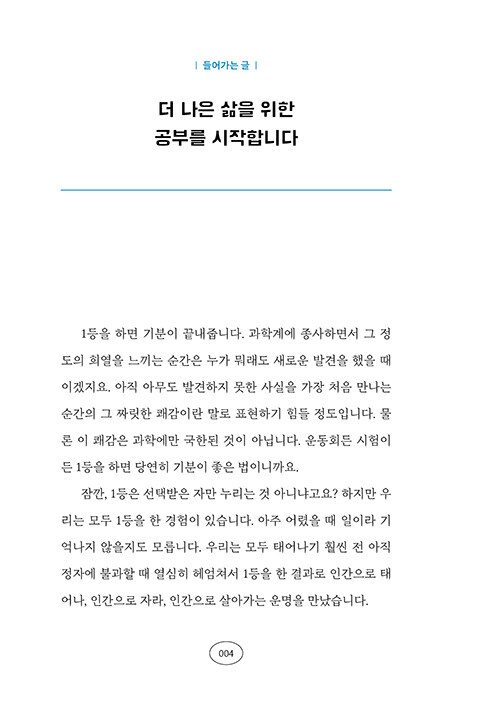 | 들어가는 글 |

더 나은 삶을 위한
공부를 시작합니다

1등을 하면 기분이 끝내줍니다. 과학계에 종사하면서 그 정도의 희열을 느끼는 순간은 누가 뭐래도 새로운 발견을 했을 때이겠지요. 아직 아무도 발견하지 못한 사실을 가장 처음 만나는 순간의 그 짜릿한 쾌감이란 말로 표현하기 힘들 정도입니다. 물론 이 쾌감은 과학에만 국한된 것이 아닙니다. 운동회든 시험이든 1등을 하면 당연히 기분이 좋은 법이니까요.

잠깐, 1등은 선택받은 자만 누리는 것 아니냐고요? 하지만 우리는 모두 1등을 한 경험이 있습니다. 아주 어렸을 때 일이라 기억나지 않을지도 모릅니다. 우리는 모두 태어나기 훨씬 전 아직 정자에 불과할 때 열심히 헤엄쳐서 1등을 한 결과로 인간으로 태어나, 인간으로 자라, 인간으로 살아가는 운명을 만났습니다.

004